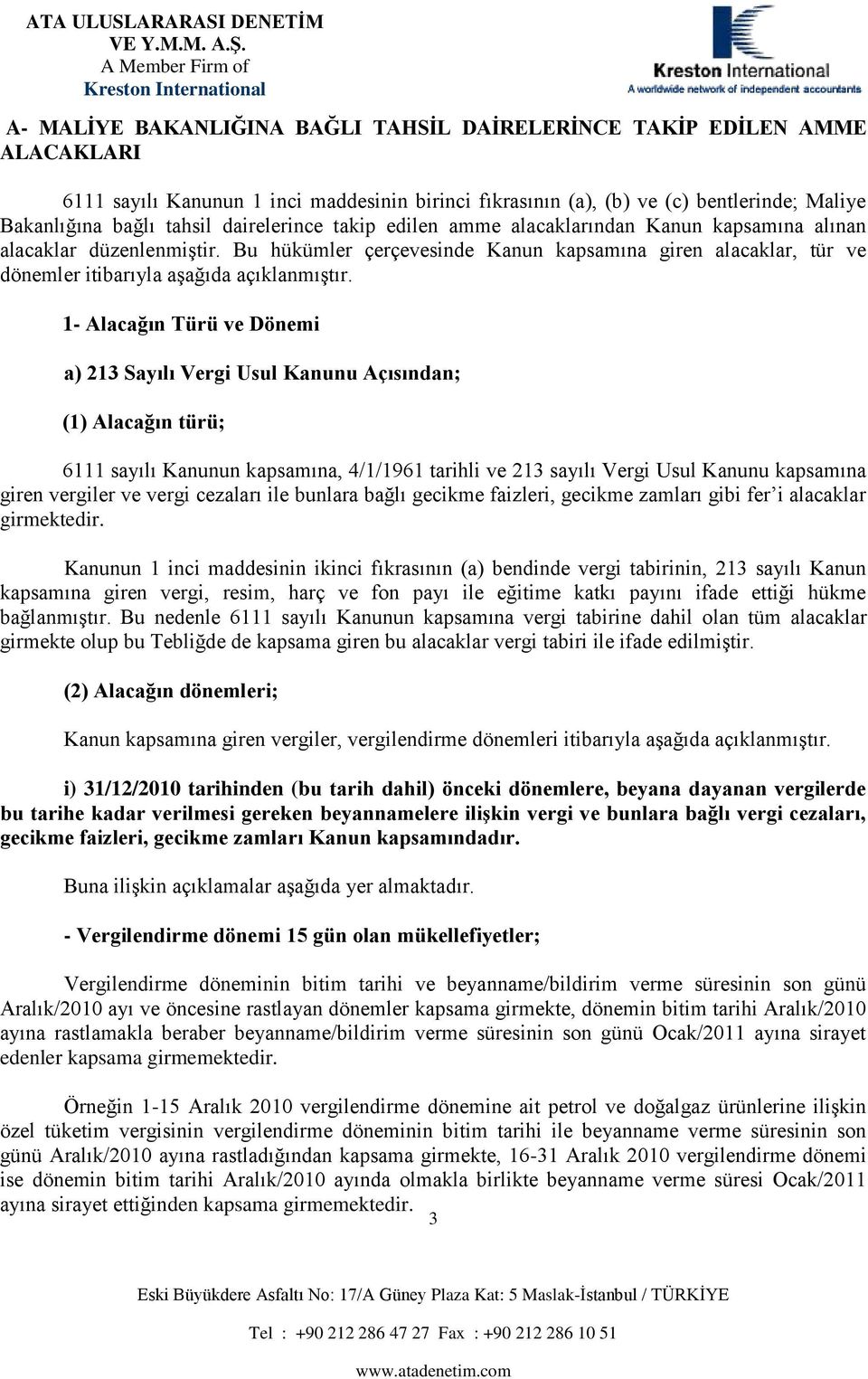 ATA ULUSLARARASI DENETİM VE Y.M.M. A.Ş.
A Member Firm of
Kreston International

Kreston International
A worldwide network of independent accountants

A- MALİYE BAKANLIĞINA BAĞLI TAHSİL DAİRELERİNCE TAKİP EDİLEN AMME ALACAKLARI

6111 sayılı Kanunun 1 inci maddesinin birinci fıkrasının (a), (b) ve (c) bentlerinde; Maliye Bakanlığına bağlı tahsil dairelerince takip edilen amme alacaklarından Kanun kapsamına alınan alacaklar düzenlenmiştir. Bu hükümler çerçevesinde Kanun kapsamına giren alacaklar, tür ve dönemler itibarıyla aşağıda açıklanmıştır.

1- Alacağın Türü ve Dönemi

a) 213 Sayılı Vergi Usul Kanunu Açısından;

(1) Alacağın türü;

6111 sayılı Kanunun kapsamına, 4/1/1961 tarihli ve 213 sayılı Vergi Usul Kanunu kapsamına giren vergiler ve vergi cezaları ile bunlara bağlı gecikme faizleri, gecikme zamları gibi fer'i alacaklar girmektedir.

Kanunun 1 inci maddesinin ikinci fıkrasının (a) bendinde vergi tabirinin, 213 sayılı Kanun kapsamına giren vergi, resim, harç ve fon payı ile eğitime katkı payını ifade ettiği hükme bağlanmıştır. Bu nedenle 6111 sayılı Kanunun kapsamına vergi tabirine dahil olan tüm alacaklar girmekte olup bu Tebliğde de kapsama giren bu alacaklar vergi tabiri ile ifade edilmiştir.

(2) Alacağın dönemleri;

Kanun kapsamına giren vergiler, vergilendirme dönemleri itibarıyla aşağıda açıklanmıştır.

i) 31/12/2010 tarihinden (bu tarih dahil) önceki dönemlere, beyana dayanan vergilerde bu tarihe kadar verilmesi gereken beyannamelere ilişkin vergi ve bunlara bağlı vergi cezaları, gecikme faizleri, gecikme zamları Kanun kapsamındadır.

Buna ilişkin açıklamalar aşağıda yer almaktadır.

- Vergilendirme dönemi 15 gün olan mükellefiyetler;

Vergilendirme döneminin bitim tarihi ve beyanname/bildirim verme süresinin son günü Aralık/2010 ayı ve öncesine rastlayan dönemler kapsama girmekte, dönemin bitim tarihi Aralık/2010 ayına rastlamakla beraber beyanname/bildirim verme süresinin son günü Ocak/2011 ayına sirayet edenler kapsama girmemektedir.

Örneğin 1-15 Aralık 2010 vergilendirme dönemine ait petrol ve doğalgaz ürünlerine ilişkin özel tüketim vergisinin vergilendirme döneminin bitim tarihi ile beyanname verme süresinin son günü Aralık/2010 ayına rastladığından kapsama girmekte, 16-31 Aralık 2010 vergilendirme dönemi ise dönemin bitim tarihi Aralık/2010 ayında olmakla birlikte beyanname verme süresi Ocak/2011 ayına sirayet ettiğinden kapsama girmemektedir.

3

Eski Büyükdere Asfaltı No: 17/A Güney Plaza Kat: 5 Maslak-İstanbul / TÜRKİYE

Tel : +90 212 286 47 27 Fax : +90 212 286 10 51

www.atadenetim.com